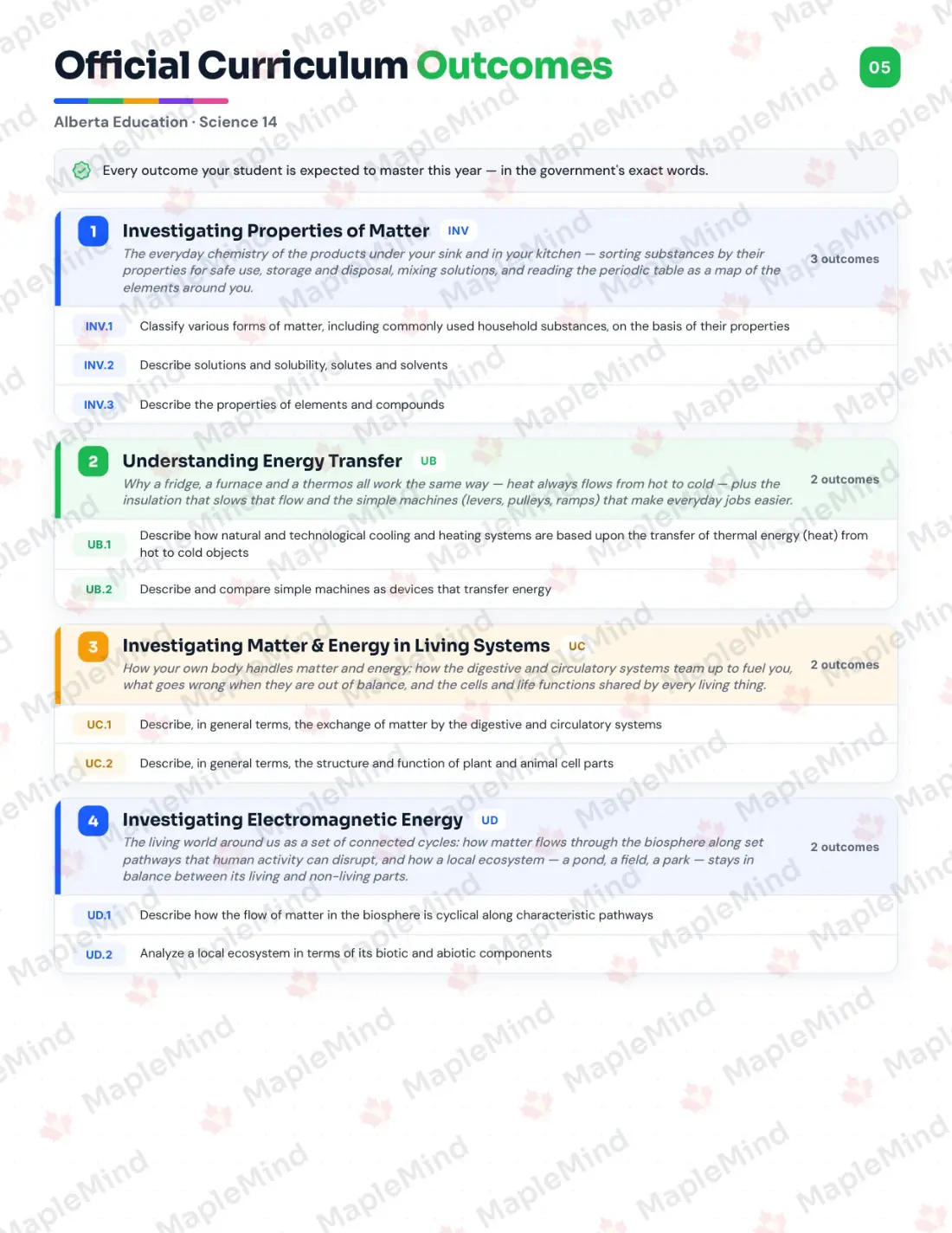 Official Curriculum Outcomes

05

Alberta Education · Science 14

Every outcome your student is expected to master this year — in the government's exact words.

1 Investigating Properties of Matter INV

The everyday chemistry of the products under your sink and in your kitchen — sorting substances by their properties for safe use, storage and disposal, mixing solutions, and reading the periodic table as a map of the elements around you.

3 outcomes

INV.1 Classify various forms of matter, including commonly used household substances, on the basis of their properties

INV.2 Describe solutions and solubility, solutes and solvents

INV.3 Describe the properties of elements and compounds

2 Understanding Energy Transfer UB

Why a fridge, a furnace and a thermos all work the same way — heat always flows from hot to cold — plus the insulation that slows that flow and the simple machines (levers, pulleys, ramps) that make everyday jobs easier.

2 outcomes

UB.1 Describe how natural and technological cooling and heating systems are based upon the transfer of thermal energy (heat) from hot to cold objects

UB.2 Describe and compare simple machines as devices that transfer energy

3 Investigating Matter & Energy in Living Systems UC

How your own body handles matter and energy: how the digestive and circulatory systems team up to fuel you, what goes wrong when they are out of balance, and the cells and life functions shared by every living thing.

2 outcomes

UC.1 Describe, in general terms, the exchange of matter by the digestive and circulatory systems

UC.2 Describe, in general terms, the structure and function of plant and animal cell parts

4 Investigating Electromagnetic Energy UD

The living world around us as a set of connected cycles: how matter flows through the biosphere along set pathways that human activity can disrupt, and how a local ecosystem — a pond, a field, a park — stays in balance between its living and non-living parts.

2 outcomes

UD.1 Describe how the flow of matter in the biosphere is cyclical along characteristic pathways

UD.2 Analyze a local ecosystem in terms of its biotic and abiotic components

MapleMind